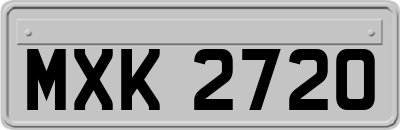 MXK 2720